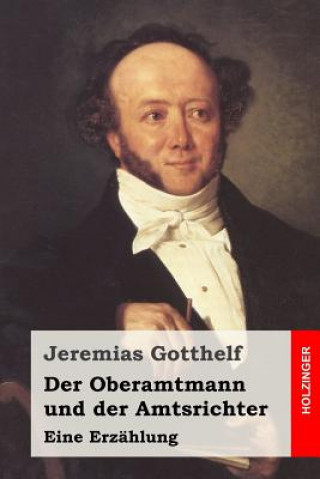 Jeremias Gotthelf

Der Oberamtmann und der Amtsrichter

Eine Erzählung

HOLZINGER